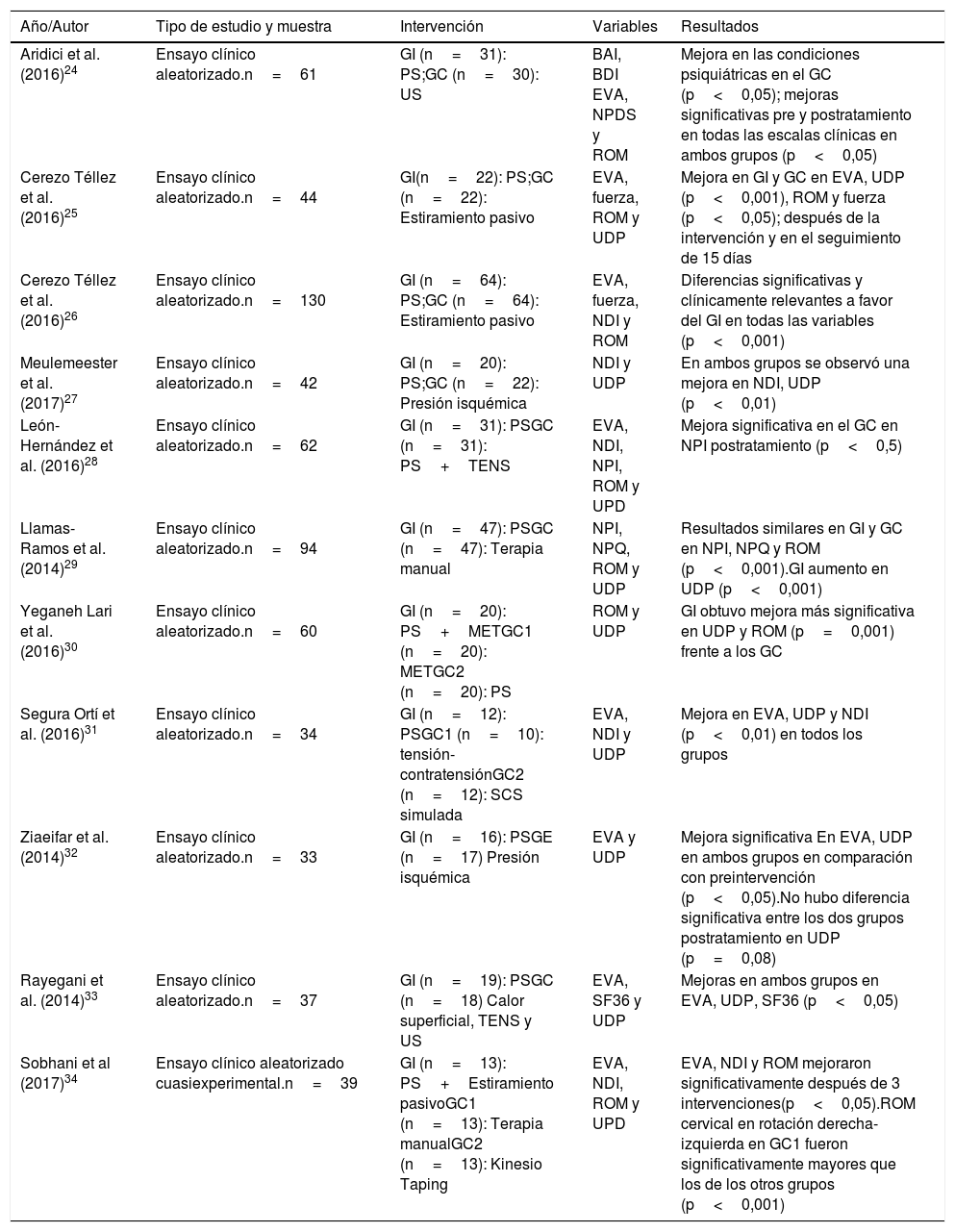 | Año/Autor | Tipo de estudio y muestra | Intervención | Variables | Resultados |
|---|---|---|---|---|
| Aridici et al. (2016)$^{24}$ | Ensayo clínico aleatorizado.n = 61 | GI (n = 31): PS;GC (n = 30): US | BAI, BDI EVA, NPDS y ROM | Mejora en las condiciones psiquiátricas en el GC (p < 0,05); mejoras significativas pre y postratamiento en todas las escalas clínicas en ambos grupos (p < 0,05) |
| Cerezo Téllez et al. (2016)$^{25}$ | Ensayo clínico aleatorizado.n = 44 | GI(n = 22): PS;GC (n = 22): Estiramiento pasivo | EVA, fuerza, ROM y UDP | Mejora en GI y GC en EVA, UDP (p < 0,001), ROM y fuerza (p < 0,05); después de la intervención y en el seguimiento de 15 días |
| Cerezo Téllez et al. (2016)$^{26}$ | Ensayo clínico aleatorizado.n = 130 | GI (n = 64): PS;GC (n = 64): Estiramiento pasivo | EVA, fuerza, NDI y ROM | Diferencias significativas y clínicamente relevantes a favor del GI en todas las variables (p < 0,001) |
| Meulemeester et al. (2017)$^{27}$ | Ensayo clínico aleatorizado.n = 42 | GI (n = 20): PS;GC (n = 22): Presión isquémica | NDI y UDP | En ambos grupos se observó una mejora en NDI, UDP (p < 0,01) |
| León-Hernández et al. (2016)$^{28}$ | Ensayo clínico aleatorizado.n = 62 | GI (n = 31): PSGC (n = 31): PS + TENS | EVA, NDI, NPI, ROM y UPD | Mejora significativa en el GC en NPI postratamiento (p < 0,5) |
| Llamas-Ramos et al. (2014)$^{29}$ | Ensayo clínico aleatorizado.n = 94 | GI (n = 47): PSGC (n = 47): Terapia manual | NPI, NPQ, ROM y UDP | Resultados similares en GI y GC en NPI, NPQ y ROM (p < 0,001).GI aumento en UDP (p < 0,001) |
| Yeganeh Lari et al. (2016)$^{30}$ | Ensayo clínico aleatorizado.n = 60 | GI (n = 20): PS + METGC1 (n = 20): METGC2 (n = 20): PS | ROM y UDP | GI obtuvo mejora más significativa en UDP y ROM (p = 0,001) frente a los GC |
| Segura Ortí et al. (2016)$^{31}$ | Ensayo clínico aleatorizado.n = 34 | GI (n = 12): PSGC1 (n = 10): tensión-contratensiónGC2 (n = 12): SCS simulada | EVA, NDI y UDP | Mejora en EVA, UDP y NDI (p < 0,01) en todos los grupos |
| Ziaeifar et al. (2014)$^{32}$ | Ensayo clínico aleatorizado.n = 33 | GI (n = 16): PSGE (n = 17) Presión isquémica | EVA y UDP | Mejora significativa En EVA, UDP en ambos grupos en comparación con preintervención (p < 0,05).No hubo diferencia significativa entre los dos grupos postratamiento en UDP (p = 0,08) |
| Rayegani et al. (2014)$^{33}$ | Ensayo clínico aleatorizado.n = 37 | GI (n = 19): PSGC (n = 18) Calor superficial, TENS y US | EVA, SF36 y UDP | Mejoras en ambos grupos en EVA, UDP, SF36 (p < 0,05) |
| Sobhani et al (2017)$^{34}$ | Ensayo clínico aleatorizado cuasiexperimental.n = 39 | GI (n = 13): PS + Estiramiento pasivoGC1 (n = 13): Terapia manualGC2 (n = 13): Kinesio Taping | EVA, NDI, ROM y UPD | EVA, NDI y ROM mejoraron significativamente después de 3 intervenciones(p < 0,05).ROM cervical en rotación derecha-izquierda en GC1 fueron significativamente mayores que los de los otros grupos (p < 0,001) |